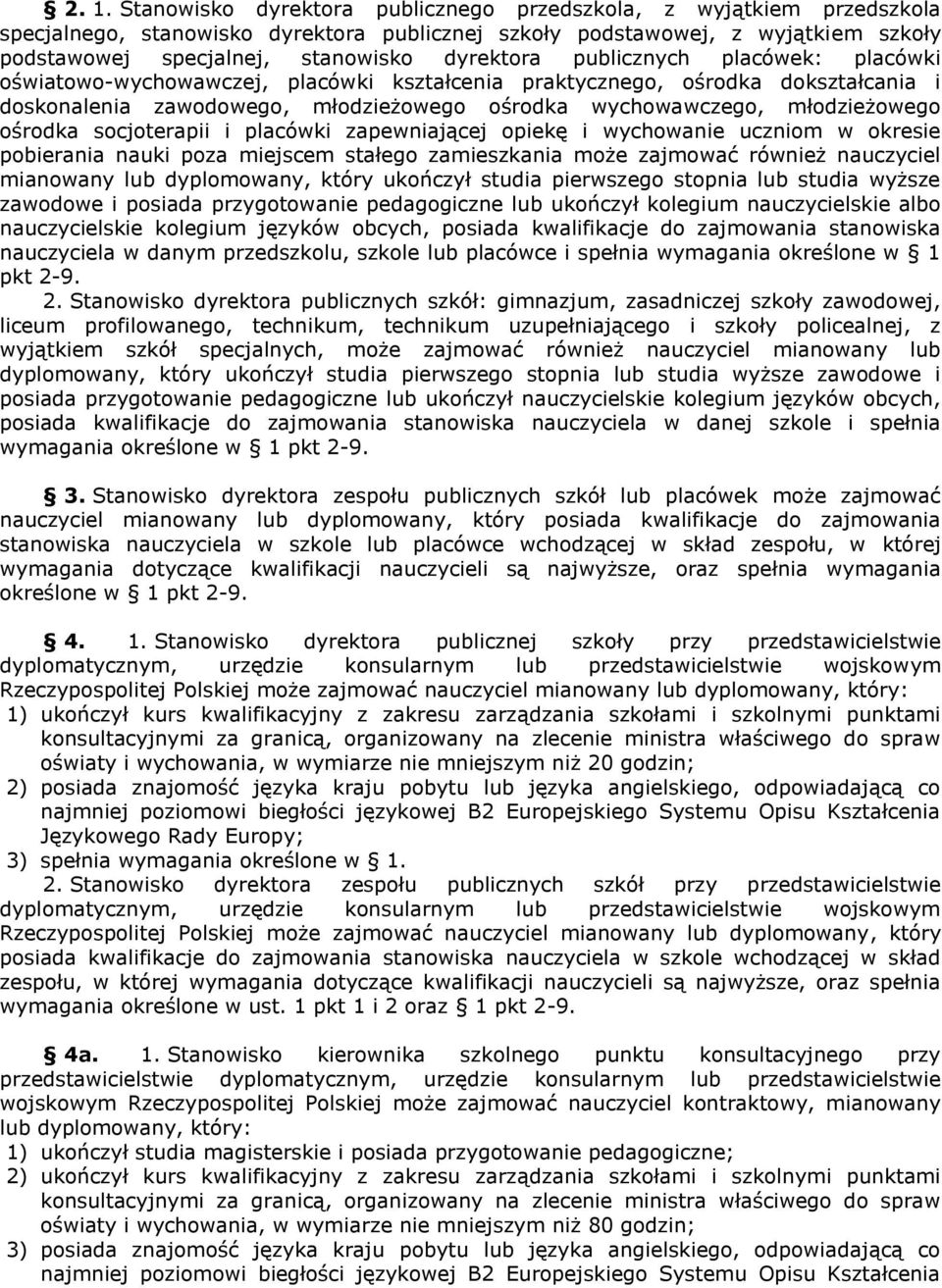 § 2. 1. Stanowisko dyrektora publicznego przedszkola, z wyjątkiem przedszkola specjalnego, stanowisko dyrektora publicznej szkoły podstawowej, z wyjątkiem szkoły podstawowej specjalnej, stanowisko dyrektora publicznych placówek: placówki oświatowo-wychowawczej, placówki kształcenia praktycznego, ośrodka dokształcania i doskonalenia zawodowego, młodzieżowego ośrodka wychowawczego, młodzieżowego ośrodka socjoterapii i placówki zapewniającej opiekę i wychowanie uczniom w okresie pobierania nauki poza miejscem stałego zamieszkania może zajmować również nauczyciel mianowany lub dyplomowany, który ukończył studia pierwszego stopnia lub studia wyższe zawodowe i posiada przygotowanie pedagogiczne lub ukończył kolegium nauczycielskie albo nauczycielskie kolegium języków obcych, posiada kwalifikacje do zajmowania stanowiska nauczyciela w danym przedszkolu, szkole lub placówce i spełnia wymagania określone w § 1 pkt 2-9.

2. Stanowisko dyrektora publicznych szkół: gimnazjum, zasadniczej szkoły zawodowej, liceum profilowanego, technikum, technikum uzupełniającego i szkoły policealnej, z wyjątkiem szkół specjalnych, może zajmować również nauczyciel mianowany lub dyplomowany, który ukończył studia pierwszego stopnia lub studia wyższe zawodowe i posiada przygotowanie pedagogiczne lub ukończył nauczycielskie kolegium języków obcych, posiada kwalifikacje do zajmowania stanowiska nauczyciela w danej szkole i spełnia wymagania określone w § 1 pkt 2-9.

§ 3. Stanowisko dyrektora zespołu publicznych szkół lub placówek może zajmować nauczyciel mianowany lub dyplomowany, który posiada kwalifikacje do zajmowania stanowiska nauczyciela w szkole lub placówce wchodzącej w skład zespołu, w której wymagania dotyczące kwalifikacji nauczycieli są najwyższe, oraz spełnia wymagania określone w § 1 pkt 2-9.

§ 4. 1. Stanowisko dyrektora publicznej szkoły przy przedstawicielstwie dyplomatycznym, urzędzie konsularnym lub przedstawicielstwie wojskowym Rzeczypospolitej Polskiej może zajmować nauczyciel mianowany lub dyplomowany, który:
1) ukończył kurs kwalifikacyjny z zakresu zarządzania szkołami i szkolnymi punktami konsultacyjnymi za granicą, organizowany na zlecenie ministra właściwego do spraw oświaty i wychowania, w wymiarze nie mniejszym niż 20 godzin;
2) posiada znajomość języka kraju pobytu lub języka angielskiego, odpowiadającą co najmniej poziomowi biegłości językowej B2 Europejskiego Systemu Opisu Kształcenia Językowego Rady Europy;
3) spełnia wymagania określone w § 1.
2. Stanowisko dyrektora zespołu publicznych szkół przy przedstawicielstwie dyplomatycznym, urzędzie konsularnym lub przedstawicielstwie wojskowym Rzeczypospolitej Polskiej może zajmować nauczyciel mianowany lub dyplomowany, który posiada kwalifikacje do zajmowania stanowiska nauczyciela w szkole wchodzącej w skład zespołu, w której wymagania dotyczące kwalifikacji nauczycieli są najwyższe, oraz spełnia wymagania określone w ust. 1 pkt 1 i 2 oraz § 1 pkt 2-9.

§ 4a. 1. Stanowisko kierownika szkolnego punktu konsultacyjnego przy przedstawicielstwie dyplomatycznym, urzędzie konsularnym lub przedstawicielstwie wojskowym Rzeczypospolitej Polskiej może zajmować nauczyciel kontraktowy, mianowany lub dyplomowany, który:
1) ukończył studia magisterskie i posiada przygotowanie pedagogiczne;
2) ukończył kurs kwalifikacyjny z zakresu zarządzania szkołami i szkolnymi punktami konsultacyjnymi za granicą, organizowany na zlecenie ministra właściwego do spraw oświaty i wychowania, w wymiarze nie mniejszym niż 80 godzin;
3) posiada znajomość języka kraju pobytu lub języka angielskiego, odpowiadającą co najmniej poziomowi biegłości językowej B2 Europejskiego Systemu Opisu Kształcenia